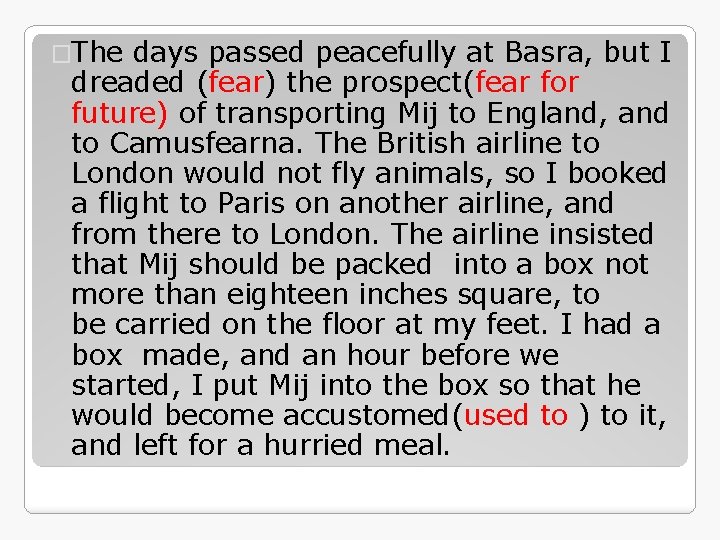 The days passed peacefully at Basra, but I dreaded (fear) the prospect(fear for future) of transporting Mij to England, and to Camusfearna. The British airline to London would not fly animals, so I booked a flight to Paris on another airline, and from there to London. The airline insisted that Mij should be packed into a box not more than eighteen inches square, to be carried on the floor at my feet. I had a box made, and an hour before we started, I put Mij into the box so that he would become accustomed(used to ) to it, and left for a hurried meal.